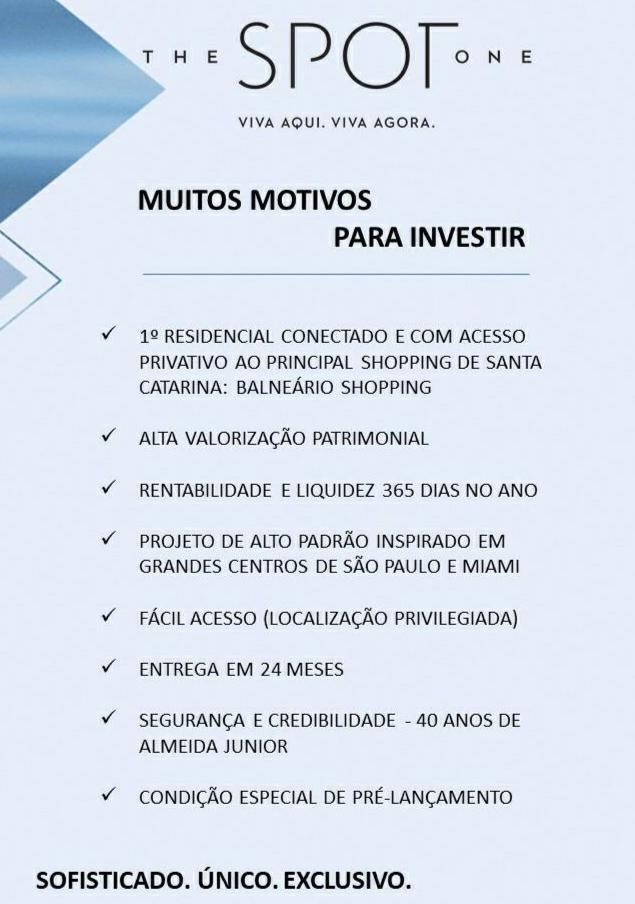 THE SPOT ONE

VIVA AQUI. VIVA AGORA.

MUITOS MOTIVOS
PARA INVESTIR

✓ 1º RESIDENCIAL CONECTADO E COM ACESSO PRIVATIVO AO PRINCIPAL SHOPPING DE SANTA CATARINA: BALNEÁRIO SHOPPING

✓ ALTA VALORIZAÇÃO PATRIMONIAL

✓ RENTABILIDADE E LIQUIDEZ 365 DIAS NO ANO

✓ PROJETO DE ALTO PADRÃO INSPIRADO EM GRANDES CENTROS DE SÃO PAULO E MIAMI

✓ FÁCIL ACESSO (LOCALIZAÇÃO PRIVILEGIADA)

✓ ENTREGA EM 24 MESES

✓ SEGURANÇA E CREDIBILIDADE - 40 ANOS DE ALMEIDA JUNIOR

✓ CONDIÇÃO ESPECIAL DE PRÉ-LANÇAMENTO

SOFISTICADO. ÚNICO. EXCLUSIVO.